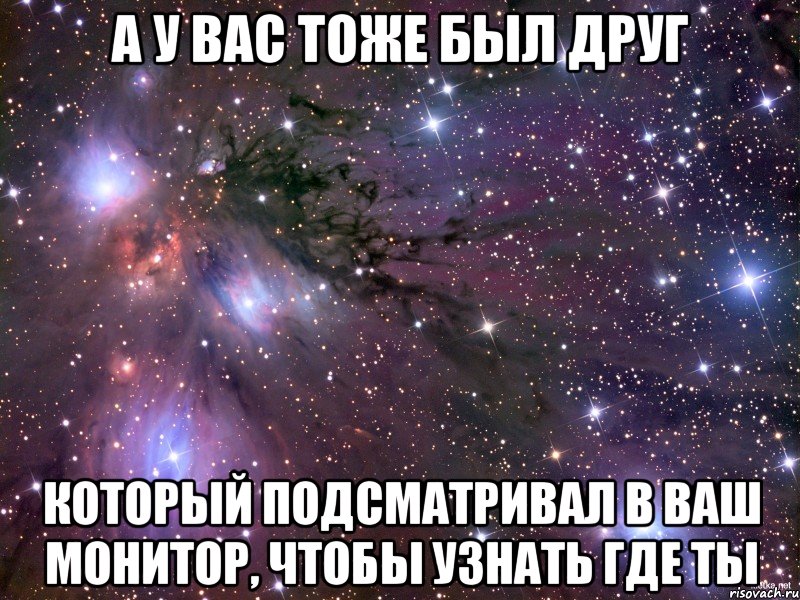 А У ВАС ТОЖЕ БЫЛ ДРУГ

КОТОРЫЙ ПОДСМАТРИВАЛ В ВАШ МОНИТОР, ЧТОБЫ УЗНАТЬ ГДЕ ТЫ

risovach.ru